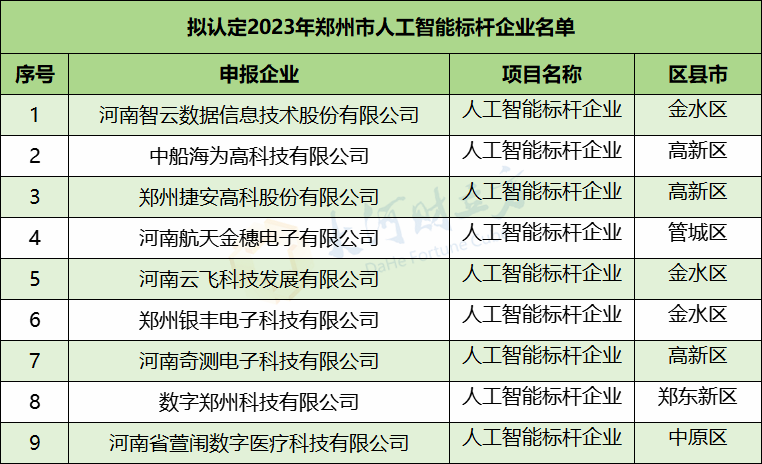 拟认定2023年郑州市人工智能标杆企业名单

| 序号 | 申报企业 | 项目名称 | 区县市 |
|---|---|---|---|
| 1 | 河南智云数据信息技术股份有限公司 | 人工智能标杆企业 | 金水区 |
| 2 | 中船海为高科技有限公司 | 人工智能标杆企业 | 高新区 |
| 3 | 郑州捷安高科股份有限公司 | 人工智能标杆企业 | 高新区 |
| 4 | 河南航天金穗电子有限公司 | 人工智能标杆企业 | 管城区 |
| 5 | 河南云飞科技发展有限公司 | 人工智能标杆企业 | 金水区 |
| 6 | 郑州银丰电子科技有限公司 | 人工智能标杆企业 | 金水区 |
| 7 | 河南奇测电子科技有限公司 | 人工智能标杆企业 | 高新区 |
| 8 | 数字郑州科技有限公司 | 人工智能标杆企业 | 郑东新区 |
| 9 | 河南省萱闱数字医疗科技有限公司 | 人工智能标杆企业 | 中原区 |

大河财立方
DaHe Fortune